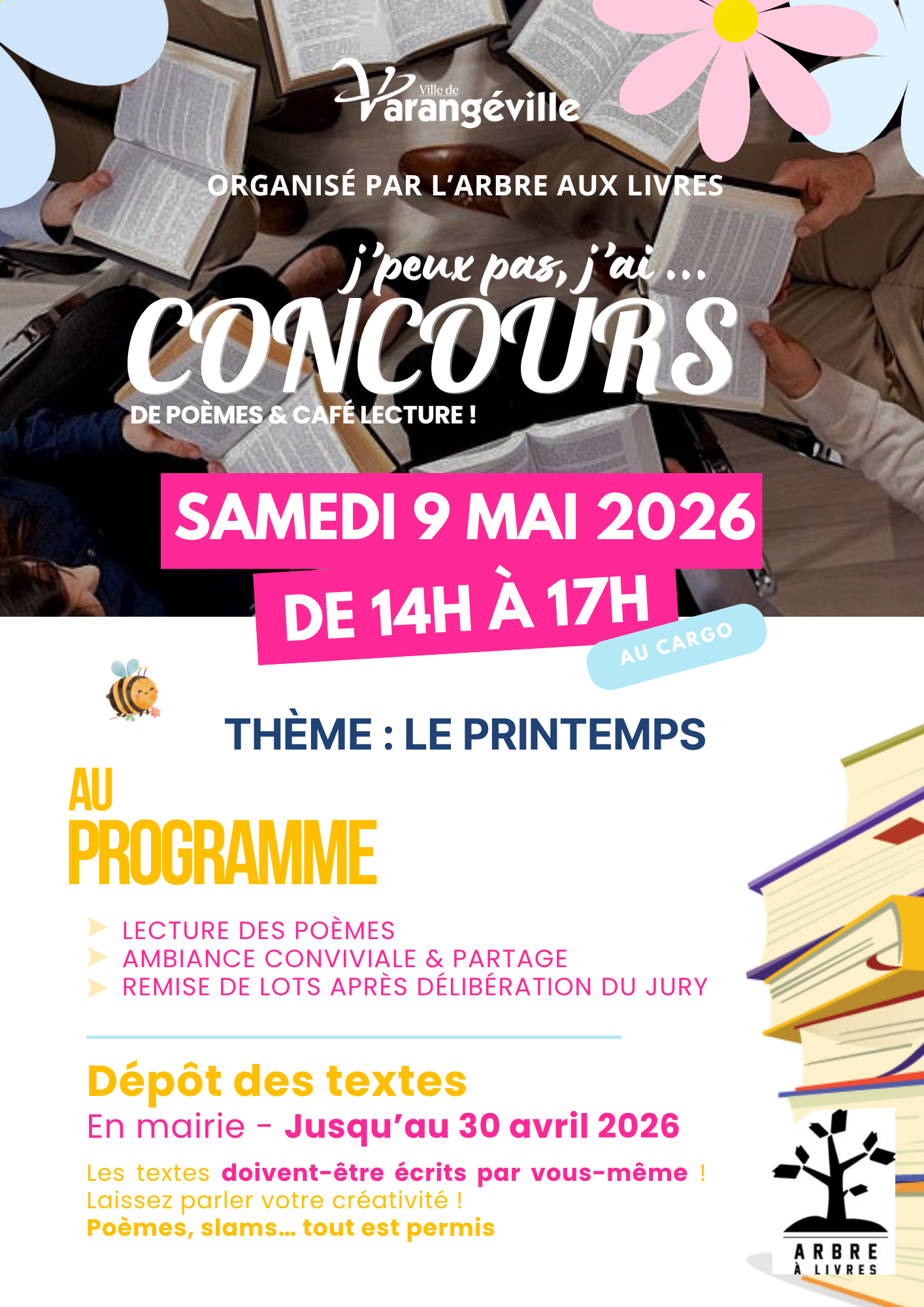 Ville de Varangéville

ORGANISÉ PAR L'ARBRE AUX LIVRES

j'peux pas, j'ai ...
CONCOURS
DE POÈMES & CAFÉ LECTURE !

SAMEDI 9 MAI 2026
DE 14H À 17H
AU CARGO

THÈME : LE PRINTEMPS

AU PROGRAMME

LECTURE DES POÈMES
AMBIANCE CONVIVIALE & PARTAGE
REMISE DE LOTS APRÈS DÉLIBÉRATION DU JURY

Dépôt des textes
En mairie - Jusqu'au 30 avril 2026

Les textes doivent-être écrits par vous-même !
Laissez parler votre créativité !
Poèmes, slams... tout est permis

ARBRE À LIVRES